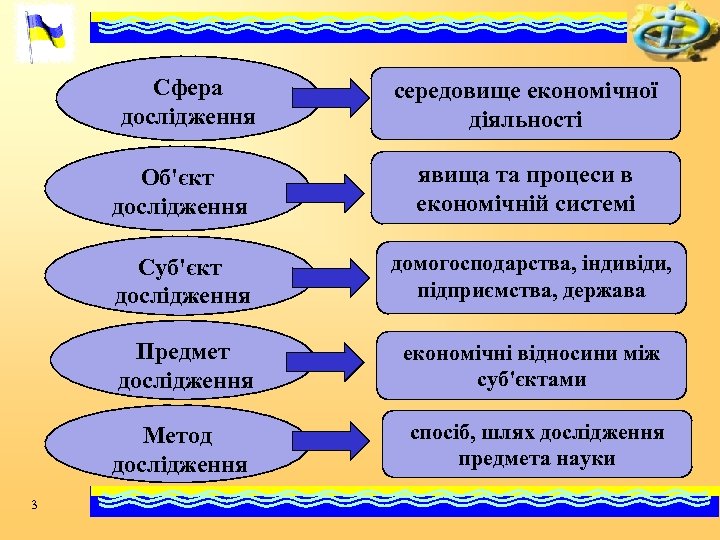 Сфера дослідження

середовище економічної діяльності

Об'єкт дослідження

явища та процеси в економічній системі

Суб'єкт дослідження

домогосподарства, індивіди, підприємства, держава

Предмет дослідження

економічні відносини між суб'єктами

Метод дослідження

спосіб, шлях дослідження предмета науки

3